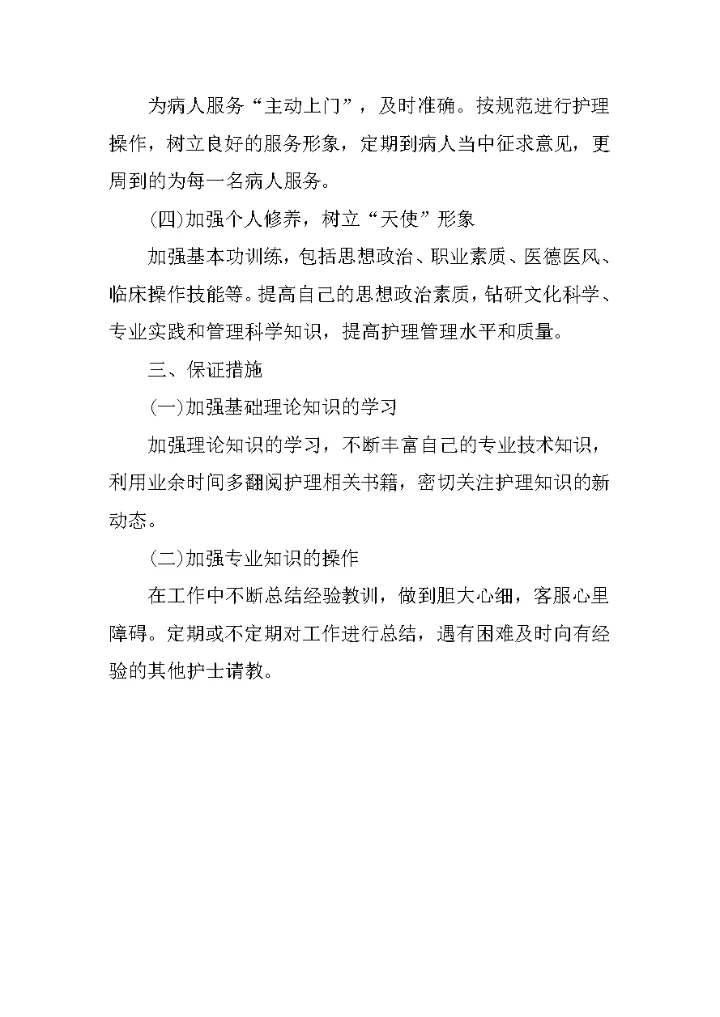 为病人服务“主动上门”，及时准确。按规范进行护理操作，树立良好的服务形象，定期到病人当中征求意见，更周到的为每一名病人服务。

(四)加强个人修养，树立“天使”形象

加强基本功训练，包括思想政治、职业素质、医德医风、临床操作技能等。提高自己的思想政治素质，钻研文化科学、专业实践和管理科学知识，提高护理管理水平和质量。

三、保证措施

(一)加强基础理论知识的学习

加强理论知识的学习，不断丰富自己的专业技术知识，利用业余时间多翻阅护理相关书籍，密切关注护理知识的新动态。

(二)加强专业知识的操作

在工作中不断总结经验教训，做到胆大心细，客服心里障碍。定期或不定期对工作进行总结，遇有困难及时向有经验的其他护士请教。